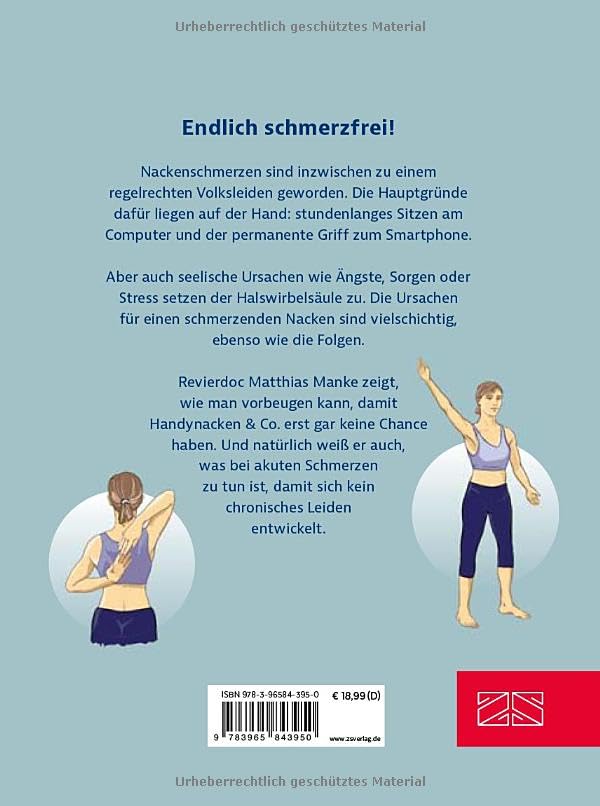 Urheberrechtlich geschütztes Material

Endlich schmerzfrei!

Nackenschmerzen sind inzwischen zu einem regelrechten Volksleiden geworden. Die Hauptgründe dafür liegen auf der Hand: stundenlanges Sitzen am Computer und der permanente Griff zum Smartphone.

Aber auch seelische Ursachen wie Ängste, Sorgen oder Stress setzen der Halswirbelsäule zu. Die Ursachen für einen schmerzenden Nacken sind vielschichtig, ebenso wie die Folgen.

Revierdoc Matthias Manke zeigt, wie man vorbeugen kann, damit Handynacken & Co. erst gar keine Chance haben. Und natürlich weiß er auch, was bei akuten Schmerzen zu tun ist, damit sich kein chronisches Leiden entwickelt.

ISBN 978-3-96584-395-0 € 18,99 (D)

9 783965 843950 www.zsverlag.de

ZS

Urheberrechtlich geschütztes Material